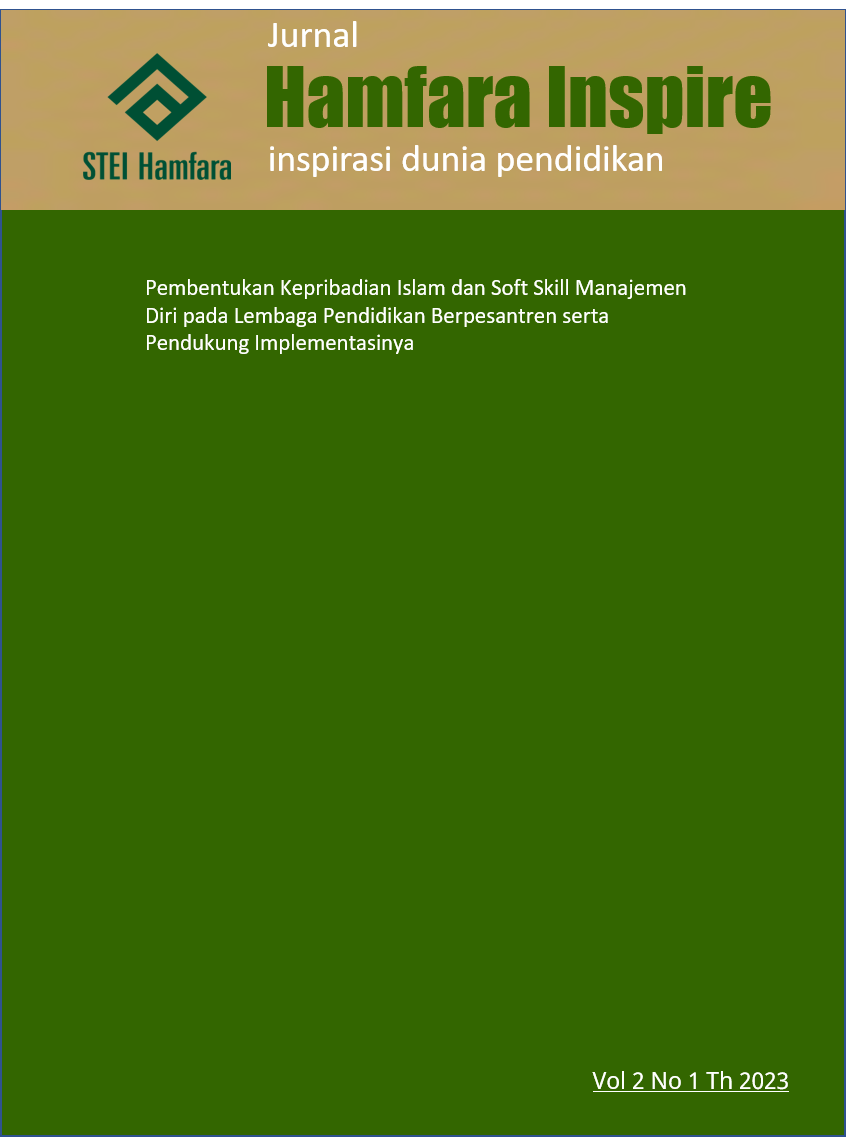 STEI Hamfara

Jurnal
Hamfara Inspire
inspirasi dunia pendidikan

Pembentukan Kepribadian Islam dan Soft Skill Manajemen Diri pada Lembaga Pendidikan Berpesantren serta Pendukung Implementasinya

Vol 2 No 1 Th 2023